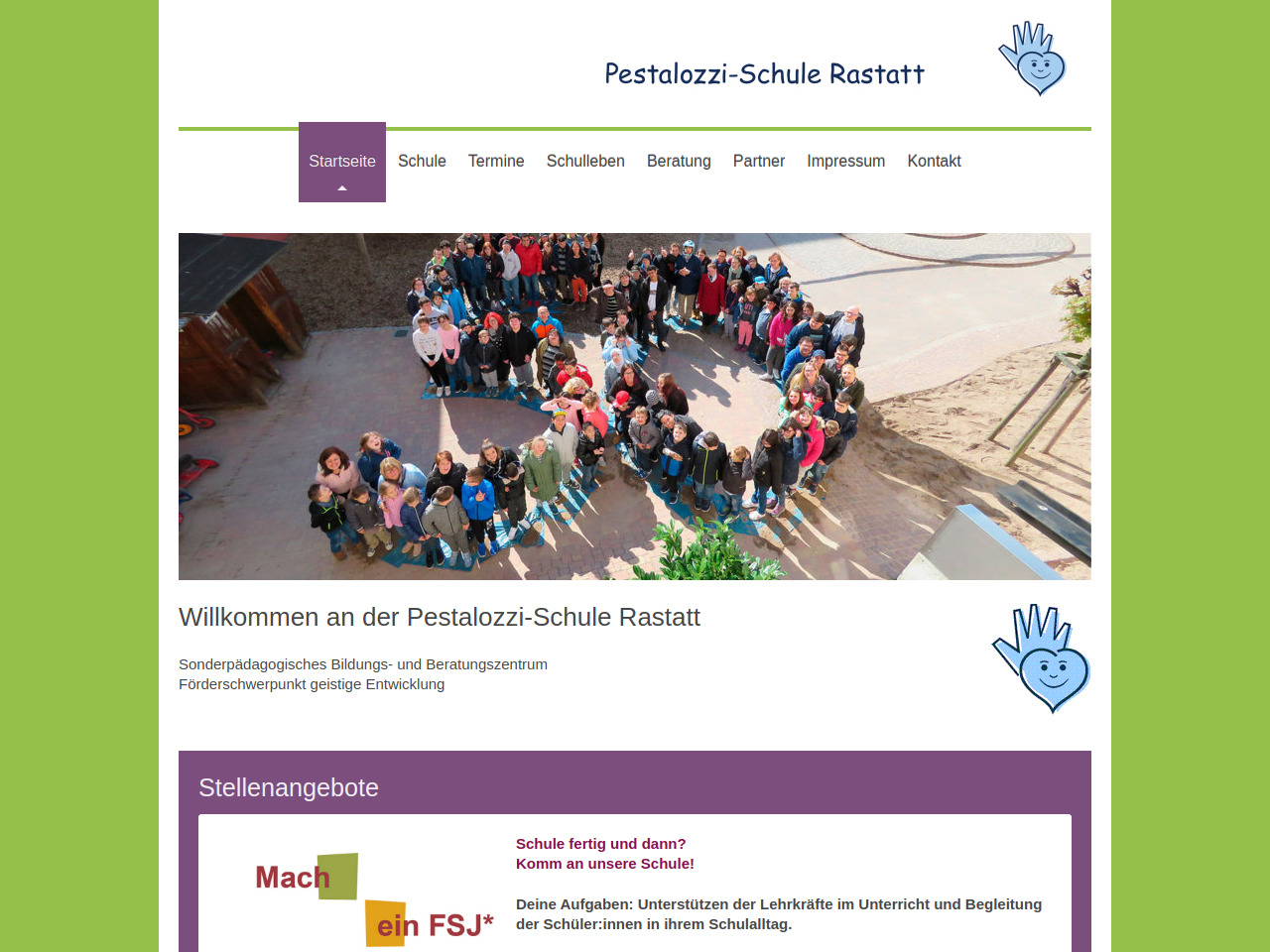 Pestalozzi-Schule Rastatt

Startseite Schule Termine Schulleben Beratung Partner Impressum Kontakt

Willkommen an der Pestalozzi-Schule Rastatt

Sonderpädagogisches Bildungs- und Beratungszentrum
Förderschwerpunkt geistige Entwicklung

Stellenangebote

Mach ein FSJ*

Schule fertig und dann?
Komm an unsere Schule!

Deine Aufgaben: Unterstützen der Lehrkräfte im Unterricht und Begleitung der Schüler:innen in ihrem Schulalltag.